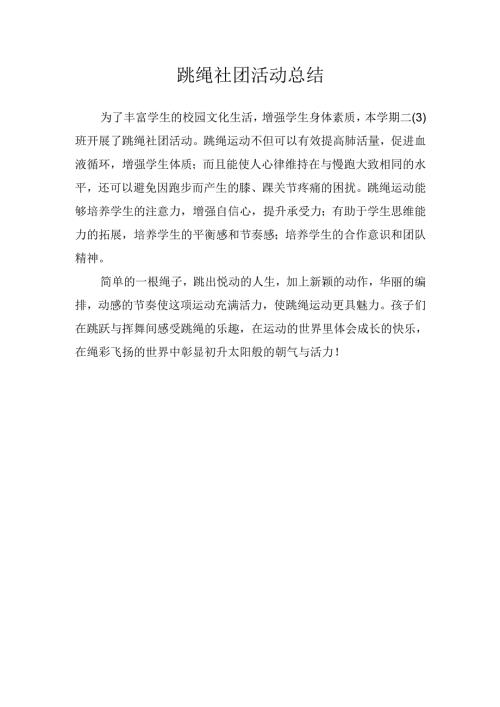 跳绳社团活动总结

为了丰富学生的校园文化生活，增强学生身体素质，本学期二(3)班开展了跳绳社团活动。跳绳运动不但可以有效提高肺活量，促进血液循环，增强学生体质；而且能使人心律维持在与慢跑大致相同的水平，还可以避免因跑步而产生的膝、踝关节疼痛的困扰。跳绳运动能够培养学生的注意力，增强自信心，提升承受力；有助于学生思维能力的拓展，培养学生的平衡感和节奏感；培养学生的合作意识和团队精神。

简单的一根绳子，跳出悦动的人生，加上新颖的动作，华丽的编排，动感的节奏使这项运动充满活力，使跳绳运动更具魅力。孩子们在跳跃与挥舞间感受跳绳的乐趣，在运动的世界里体会成长的快乐，在绳彩飞扬的世界中彰显初升太阳般的朝气与活力！